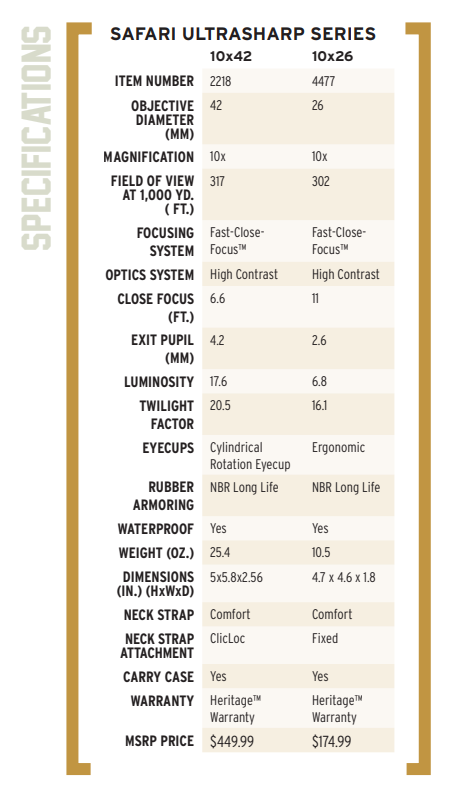 SPECIFICATIONS

SAFARI ULTRASHARP SERIES

| | 10x42 | 10x26 |
|---|---|---|
| ITEM NUMBER | 2218 | 4477 |
| OBJECTIVE DIAMETER (MM) | 42 | 26 |
| MAGNIFICATION | 10x | 10x |
| FIELD OF VIEW AT 1,000 YD. ( FT.) | 317 | 302 |
| FOCUSING SYSTEM | Fast-Close-Focus™ | Fast-Close-Focus™ |
| OPTICS SYSTEM | High Contrast | High Contrast |
| CLOSE FOCUS (FT.) | 6.6 | 11 |
| EXIT PUPIL (MM) | 4.2 | 2.6 |
| LUMINOSITY | 17.6 | 6.8 |
| TWILIGHT FACTOR | 20.5 | 16.1 |
| EYECUPS | Cylindrical Rotation Eyecup | Ergonomic |
| RUBBER ARMORING | NBR Long Life | NBR Long Life |
| WATERPROOF | Yes | Yes |
| WEIGHT (OZ.) | 25.4 | 10.5 |
| DIMENSIONS (IN.) (HxWxD) | 5x5.8x2.56 | 4.7 x 4.6 x 1.8 |
| NECK STRAP | Comfort | Comfort |
| NECK STRAP ATTACHMENT | ClicLoc | Fixed |
| CARRY CASE | Yes | Yes |
| WARRANTY | Heritage™ Warranty | Heritage™ Warranty |
| MSRP PRICE | $449.99 | $174.99 |